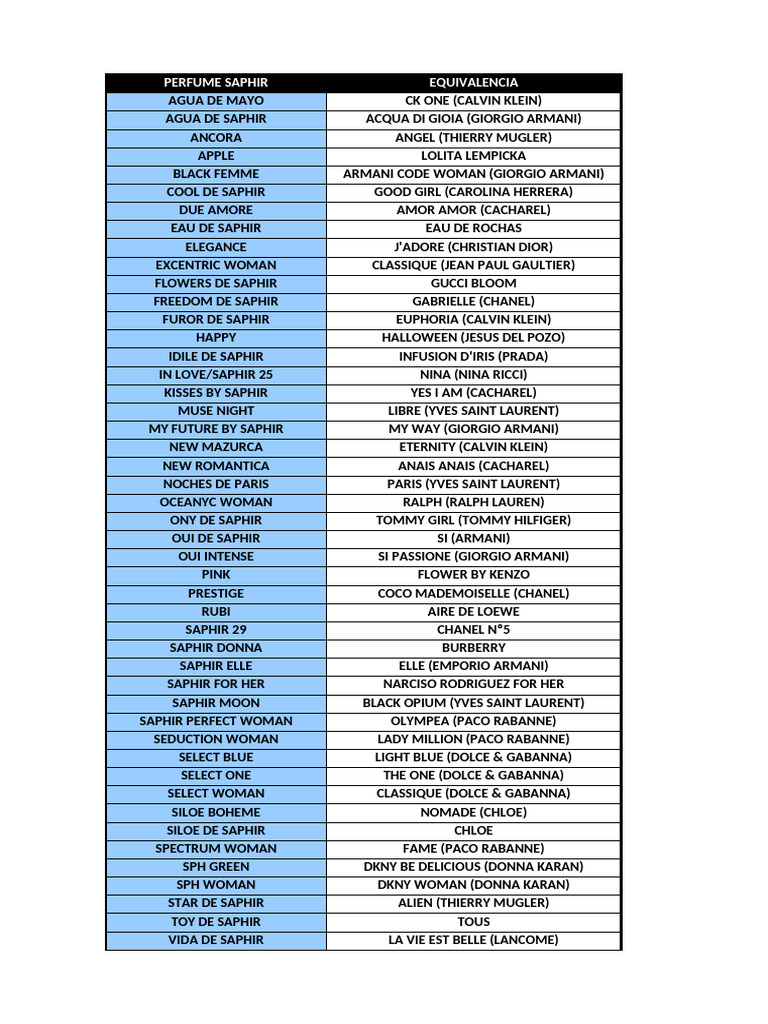 | PERFUME SAPHIR | EQUIVALENCIA |
|---|---|
| AGUA DE MAYO | CK ONE (CALVIN KLEIN) |
| AGUA DE SAPHIR | ACQUA DI GIOIA (GIORGIO ARMANI) |
| ANCORA | ANGEL (THIERRY MUGLER) |
| APPLE | LOLITA LEMPICKA |
| BLACK FEMME | ARMANI CODE WOMAN (GIORGIO ARMANI) |
| COOL DE SAPHIR | GOOD GIRL (CAROLINA HERRERA) |
| DUE AMORE | AMOR AMOR (CACHAREL) |
| EAU DE SAPHIR | EAU DE ROCHAS |
| ELEGANCE | J'ADORE (CHRISTIAN DIOR) |
| EXCENTRIC WOMAN | CLASSIQUE (JEAN PAUL GAULTIER) |
| FLOWERS DE SAPHIR | GUCCI BLOOM |
| FREEDOM DE SAPHIR | GABRIELLE (CHANEL) |
| FUROR DE SAPHIR | EUPHORIA (CALVIN KLEIN) |
| HAPPY | HALLOWEEN (JESUS DEL POZO) |
| IDILE DE SAPHIR | INFUSION D'IRIS (PRADA) |
| IN LOVE/SAPHIR 25 | NINA (NINA RICCI) |
| KISSES BY SAPHIR | YES I AM (CACHAREL) |
| MUSE NIGHT | LIBRE (YVES SAINT LAURENT) |
| MY FUTURE BY SAPHIR | MY WAY (GIORGIO ARMANI) |
| NEW MAZURCA | ETERNITY (CALVIN KLEIN) |
| NEW ROMANTICA | ANAIS ANAIS (CACHAREL) |
| NOCHES DE PARIS | PARIS (YVES SAINT LAURENT) |
| OCEANYC WOMAN | RALPH (RALPH LAUREN) |
| ONY DE SAPHIR | TOMMY GIRL (TOMMY HILFIGER) |
| OUI DE SAPHIR | SI (ARMANI) |
| OUI INTENSE | SI PASSIONE (GIORGIO ARMANI) |
| PINK | FLOWER BY KENZO |
| PRESTIGE | COCO MADEMOISELLE (CHANEL) |
| RUBI | AIRE DE LOEWE |
| SAPHIR 29 | CHANEL N°5 |
| SAPHIR DONNA | BURBERRY |
| SAPHIR ELLE | ELLE (EMPORIO ARMANI) |
| SAPHIR FOR HER | NARCISO RODRIGUEZ FOR HER |
| SAPHIR MOON | BLACK OPIUM (YVES SAINT LAURENT) |
| SAPHIR PERFECT WOMAN | OLYMPEA (PACO RABANNE) |
| SEDUCTION WOMAN | LADY MILLION (PACO RABANNE) |
| SELECT BLUE | LIGHT BLUE (DOLCE & GABANNA) |
| SELECT ONE | THE ONE (DOLCE & GABANNA) |
| SELECT WOMAN | CLASSIQUE (DOLCE & GABANNA) |
| SILOE BOHEME | NOMADE (CHLOE) |
| SILOE DE SAPHIR | CHLOE |
| SPECTRUM WOMAN | FAME (PACO RABANNE) |
| SPH GREEN | DKNY BE DELICIOUS (DONNA KARAN) |
| SPH WOMAN | DKNY WOMAN (DONNA KARAN) |
| STAR DE SAPHIR | ALIEN (THIERRY MUGLER) |
| TOY DE SAPHIR | TOUS |
| VIDA DE SAPHIR | LA VIE EST BELLE (LANCOME) |